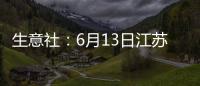 生意社：6月13日江苏